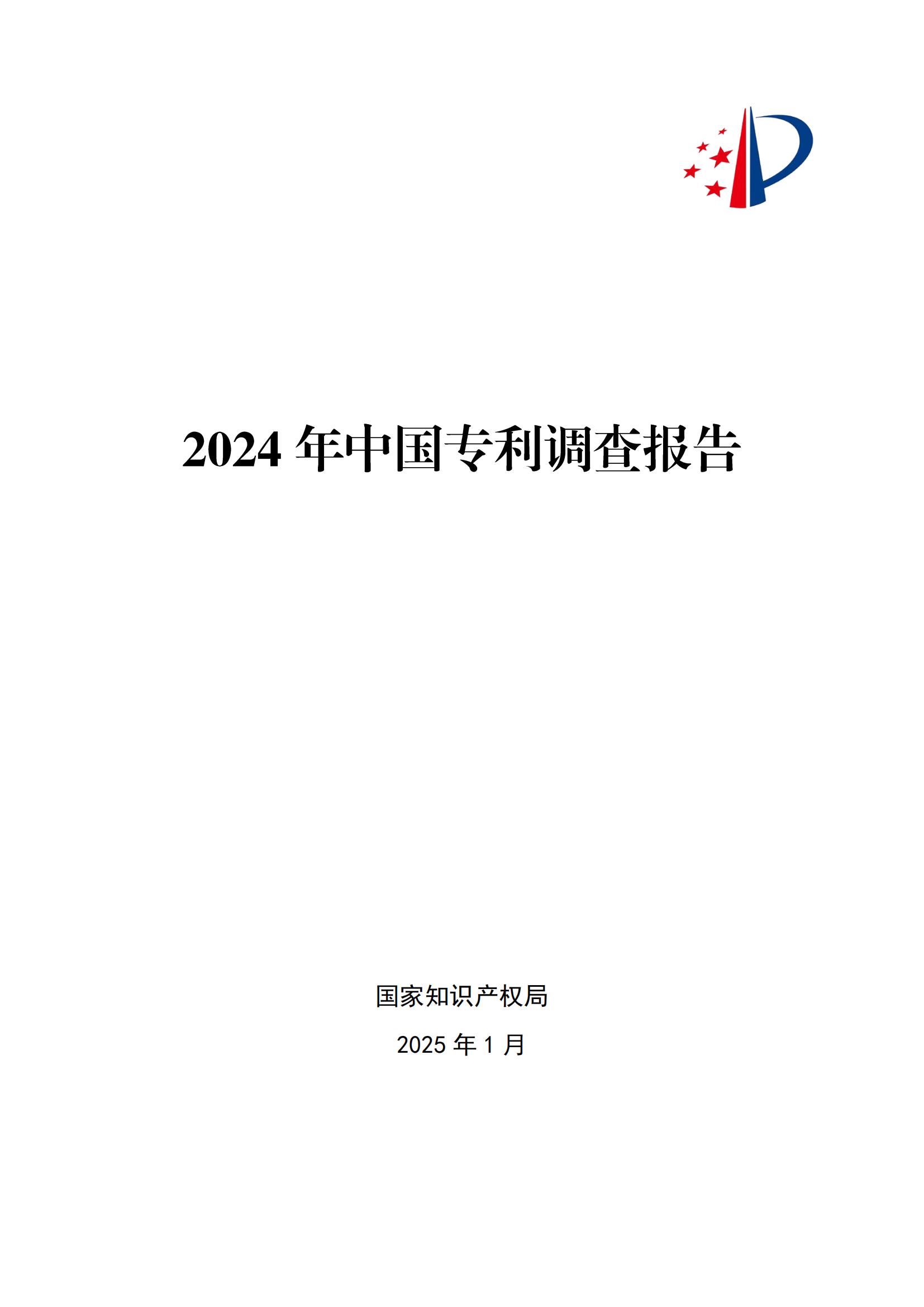 2024 年中国专利调查报告

国家知识产权局

2025 年 1 月